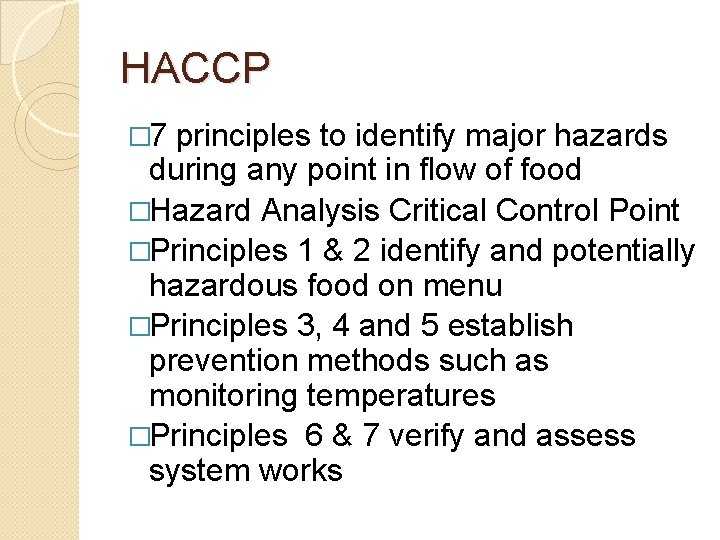 HACCP

□7 principles to identify major hazards during any point in flow of food

□Hazard Analysis Critical Control Point

□Principles 1 & 2 identify and potentially hazardous food on menu

□Principles 3, 4 and 5 establish prevention methods such as monitoring temperatures

□Principles 6 & 7 verify and assess system works